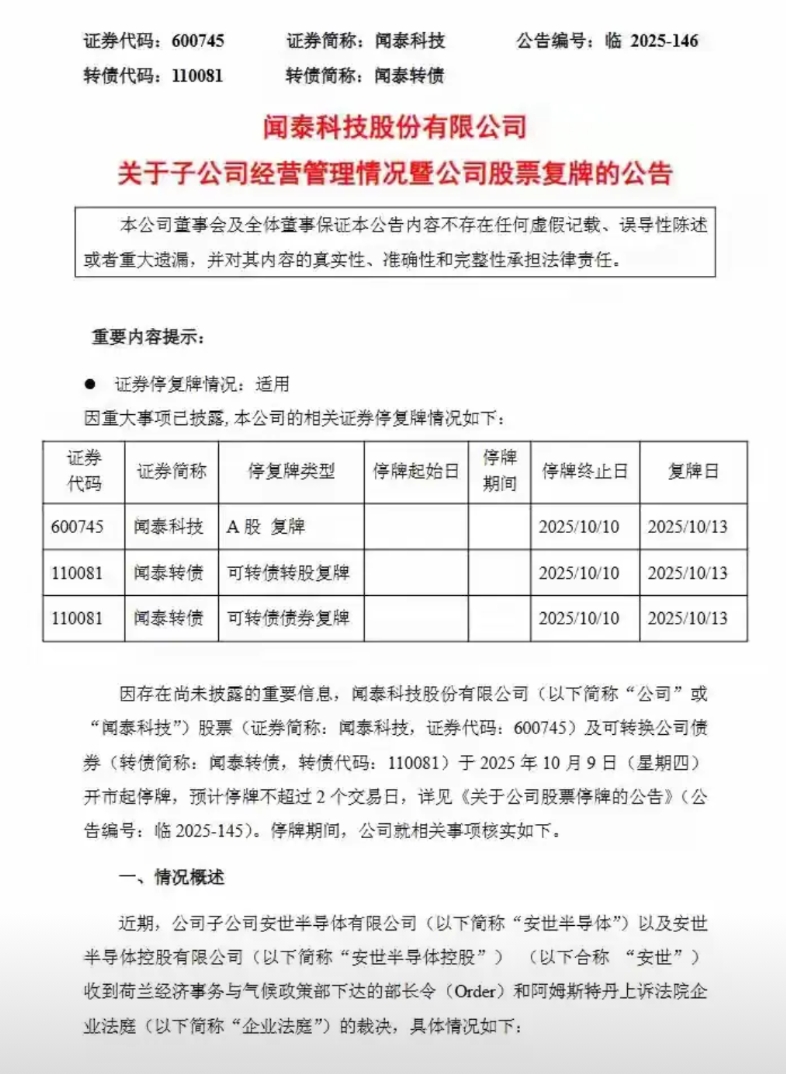 证券代码：600745　　证券简称：闻泰科技　　公告编号：临 2025-146
转债代码：110081　　转债简称：闻泰转债

闻泰科技股份有限公司
关于子公司经营管理情况暨公司股票复牌的公告

本公司董事会及全体董事保证本公告内容不存在任何虚假记载、误导性陈述或者重大遗漏，并对其内容的真实性、准确性和完整性承担法律责任。

重要内容提示：

● 证券停复牌情况：适用
因重大事项已披露，本公司的相关证券停复牌情况如下：

| 证券代码 | 证券简称 | 停复牌类型 | 停牌起始日 | 停牌期间 | 停牌终止日 | 复牌日 |
|---|---|---|---|---|---|---|
| 600745 | 闻泰科技 | A 股 复牌 | | | 2025/10/10 | 2025/10/13 |
| 110081 | 闻泰转债 | 可转债转股复牌 | | | 2025/10/10 | 2025/10/13 |
| 110081 | 闻泰转债 | 可转债债券复牌 | | | 2025/10/10 | 2025/10/13 |

因存在尚未披露的重要信息，闻泰科技股份有限公司（以下简称“公司”或“闻泰科技”）股票（证券简称：闻泰科技，证券代码：600745）及可转换公司债券（转债简称：闻泰转债，转债代码：110081）于 2025 年 10 月 9 日（星期四）开市起停牌，预计停牌不超过 2 个交易日，详见《关于公司股票停牌的公告》（公告编号：临 2025-145）。停牌期间，公司就相关事项核实如下。

一、情况概述

近期，公司子公司安世半导体有限公司（以下简称“安世半导体”）以及安世半导体控股有限公司（以下简称“安世半导体控股”）（以下合称 “安世”）收到荷兰经济事务与气候政策部下达的部长令（Order）和阿姆斯特丹上诉法院企业法庭（以下简称“企业法庭”）的裁决，具体情况如下：